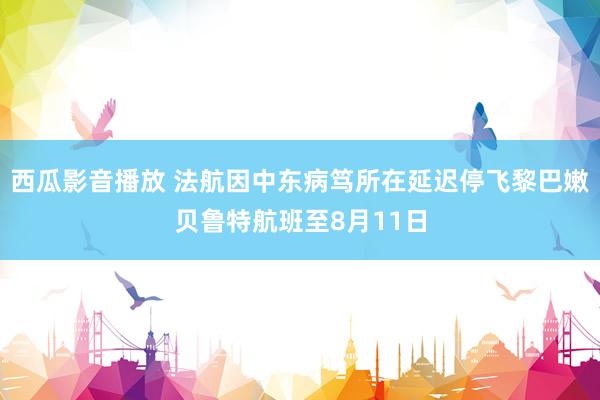 西瓜影音播放 法航因中东病笃所在延迟停飞黎巴嫩贝鲁特航班至8月11日